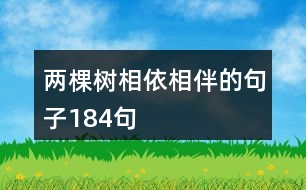 两棵树相依相伴的句子184句